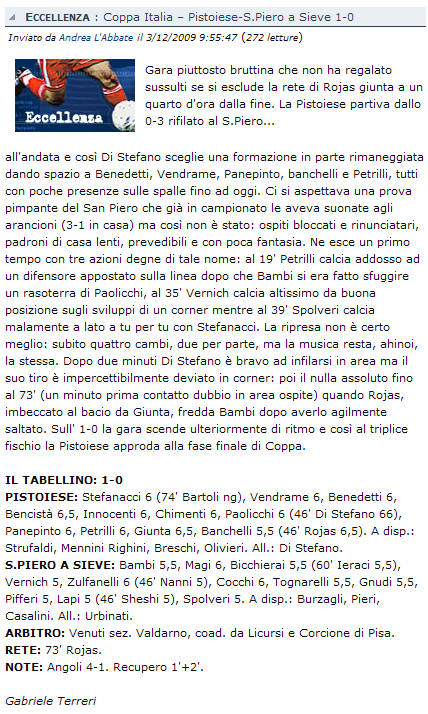 ECCELLENZA : Coppa Italia – Pistoiese-S.Piero a Sieve 1-0

Inviato da Andrea L'Abbate il 3/12/2009 9:55:47 (272 letture)

Eccellenza

Gara piuttosto bruttina che non ha regalato sussulti se si esclude la rete di Rojas giunta a un quarto d'ora dalla fine. La Pistoiese partiva dallo 0-3 rifilato al S.Piero...

all'andata e così Di Stefano sceglie una formazione in parte rimaneggiata dando spazio a Benedetti, Vendrame, Panepinto, banchelli e Petrilli, tutti con poche presenze sulle spalle fino ad oggi. Ci si aspettava una prova pimpante del San Piero che già in campionato le aveva suonate agli arancioni (3-1 in casa) ma così non è stato: ospiti bloccati e rinunciatari, padroni di casa lenti, prevedibili e con poca fantasia. Ne esce un primo tempo con tre azioni degne di tale nome: al 19' Petrilli calcia addosso ad un difensore appostato sulla linea dopo che Bambi si era fatto sfuggire un rasoterra di Paolicchi, al 35' Vernich calcia altissimo da buona posizione sugli sviluppi di un corner mentre al 39' Spolveri calcia malamente a lato a tu per tu con Stefanacci. La ripresa non è certo meglio: subito quattro cambi, due per parte, ma la musica resta, ahinoi, la stessa. Dopo due minuti Di Stefano è bravo ad infilarsi in area ma il suo tiro è impercettibilmente deviato in corner: poi il nulla assoluto fino al 73' (un minuto prima contatto dubbio in area ospite) quando Rojas, imbeccato al bacio da Giunta, fredda Bambi dopo averlo agilmente saltato. Sull' 1-0 la gara scende ulteriormente di ritmo e così al triplice fischio la Pistoiese approda alla fase finale di Coppa.

IL TABELLINO: 1-0
PISTOIESE: Stefanacci 6 (74' Bartoli ng), Vendrame 6, Benedetti 6, Bencistà 6,5, Innocenti 6, Chimenti 6, Paolicchi 6 (46' Di Stefano 66), Panepinto 6, Petrilli 6, Giunta 6,5, Banchelli 5,5 (46' Rojas 6,5). A disp.: Strufaldi, Mennini Righini, Breschi, Olivieri. All.: Di Stefano.
S.PIERO A SIEVE: Bambi 5,5, Magi 6, Bicchierai 5,5 (60' Ieraci 5,5), Vernich 5, Zulfanelli 6 (46' Nanni 5), Cocchi 6, Tognarelli 5,5, Gnudi 5,5, Pifferi 5, Lapi 5 (46' Sheshi 5), Spolveri 5. A disp.: Burzagli, Pieri, Casalini. All.: Urbinati.
ARBITRO: Venuti sez. Valdarno, coad. da Licursi e Corcione di Pisa.
RETE: 73' Rojas.
NOTE: Angoli 4-1. Recupero 1'+2'.

Gabriele Terreri